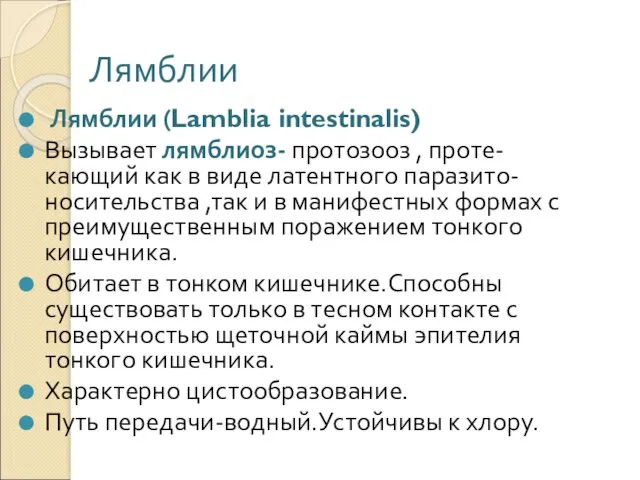 Лямблии

Лямблии (Lamblia intestinalis)

Вызывает лямблиоз- протозооз , протекающий как в виде латентного паразитоносительства ,так и в манифестных формах с преимущественным поражением тонкого кишечника.

Обитает в тонком кишечнике.Способны существовать только в тесном контакте с поверхностью щеточной каймы эпителия тонкого кишечника.

Характерно цистообразование.

Путь передачи-водный.Устойчивы к хлору.